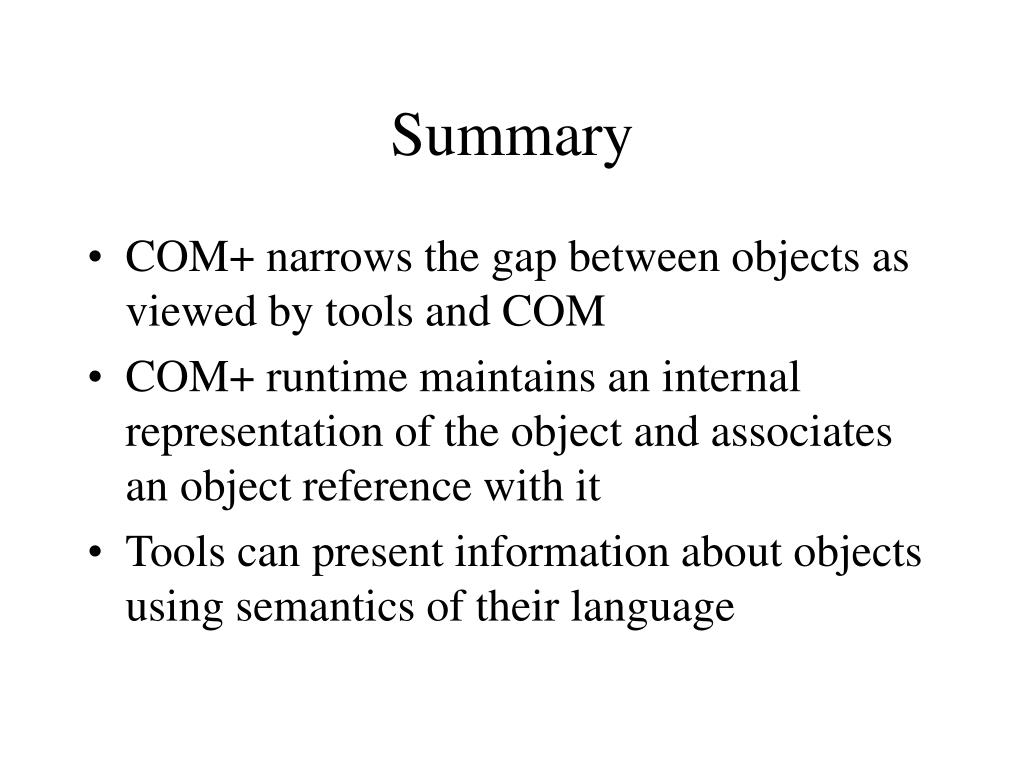 Summary

• COM+ narrows the gap between objects as viewed by tools and COM
• COM+ runtime maintains an internal representation of the object and associates an object reference with it
• Tools can present information about objects using semantics of their language